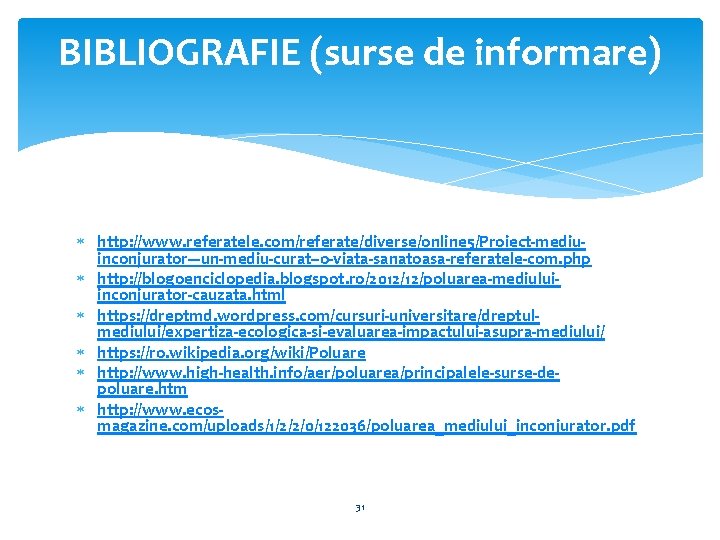 BIBLIOGRAFIE (surse de informare)

* http://www.referatele.com/referate/diverse/online5/Proiect-mediu-inconjurator---un-mediu-curat--o-viata-sanatoasa-referatele-com.php
* http://blogoenciclopedia.blogspot.ro/2012/12/poluarea-mediului-inconjurator-cauzata.html
* https://dreptmd.wordpress.com/cursuri-universitare/dreptul-mediului/expertiza-ecologica-si-evaluarea-impactului-asupra-mediului/
* https://ro.wikipedia.org/wiki/Poluare
* http://www.high-health.info/aer/poluarea/principalele-surse-de-poluare.htm
* http://www.ecos-magazine.com/uploads/1/2/2/0/122036/poluarea_mediului_inconjurator.pdf

31